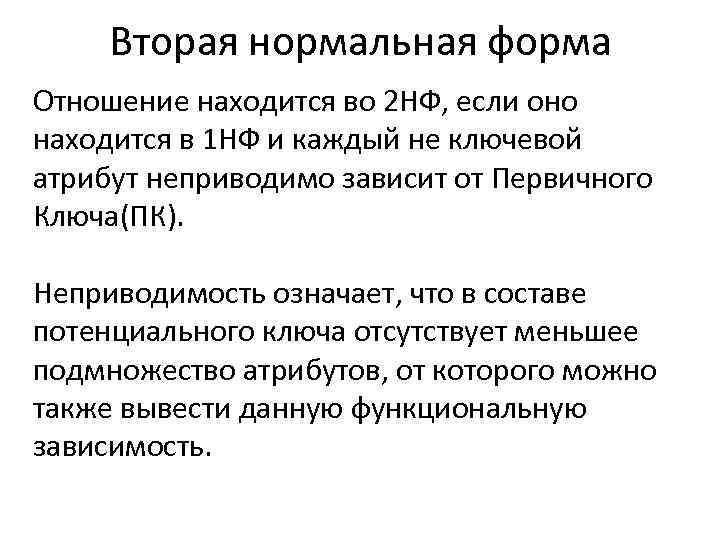 Вторая нормальная форма

Отношение находится во 2НФ, если оно находится в 1НФ и каждый не ключевой атрибут неприводимо зависит от Первичного Ключа(ПК).

Неприводимость означает, что в составе потенциального ключа отсутствует меньшее подмножество атрибутов, от которого можно также вывести данную функциональную зависимость.